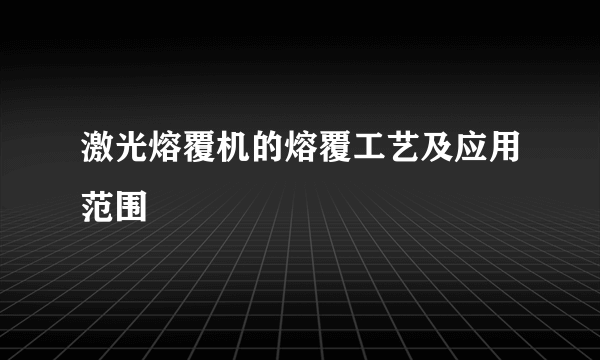 激光熔覆机的熔覆工艺及应用范围